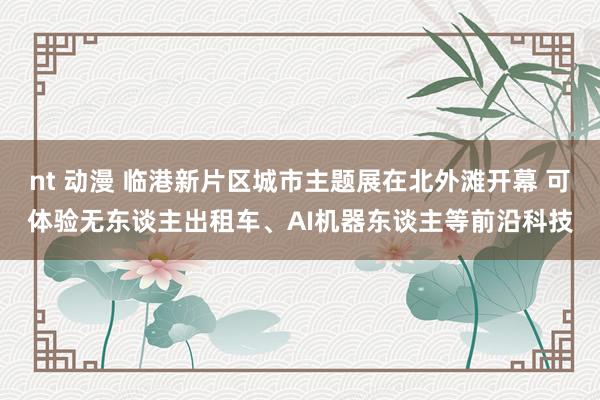 nt 动漫 临港新片区城市主题展在北外滩开幕 可体验无东谈主出租车、AI机器东谈主等前沿科技